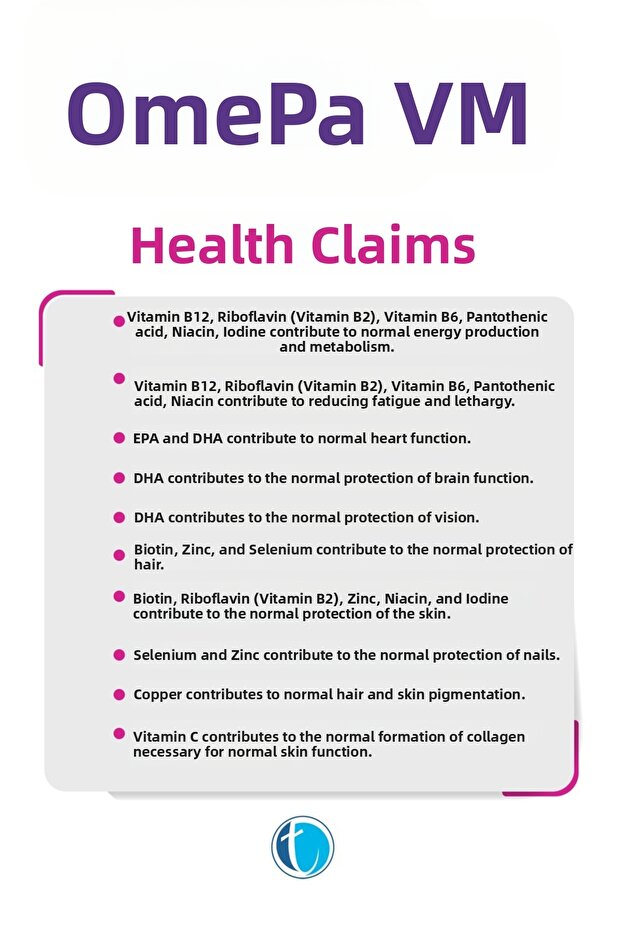 OmePa VM

Health Claims

• Vitamin B12, Riboflavin (Vitamin B2), Vitamin B6, Pantothenic acid, Niacin, Iodine contribute to normal energy production and metabolism.

• Vitamin B12, Riboflavin (Vitamin B2), Vitamin B6, Pantothenic acid, Niacin contribute to reducing fatigue and lethargy.

• EPA and DHA contribute to normal heart function.

• DHA contributes to the normal protection of brain function.

• DHA contributes to the normal protection of vision.

• Biotin, Zinc, and Selenium contribute to the normal protection of hair.

• Biotin, Riboflavin (Vitamin B2), Zinc, Niacin, and Iodine contribute to the normal protection of the skin.

• Selenium and Zinc contribute to the normal protection of nails.

• Copper contributes to normal hair and skin pigmentation.

• Vitamin C contributes to the normal formation of collagen necessary for normal skin function.